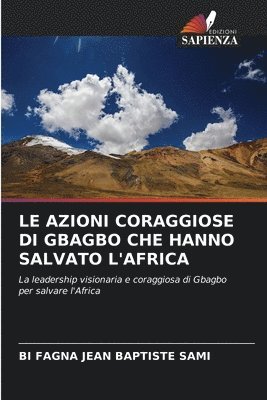 EDIZIONI
SAPIENZA

LE AZIONI CORAGGIOSE DI GBAGBO CHE HANNO SALVATO L'AFRICA

La leadership visionaria e coraggiosa di Gbagbo per salvare l'Africa

BI FAGNA JEAN BAPTISTE SAMI